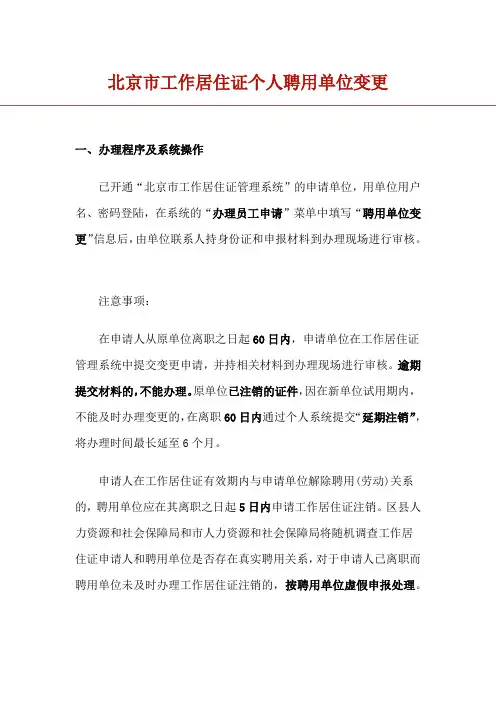 北京市工作居住证个人聘用单位变更

一、办理程序及系统操作

已开通“北京市工作居住证管理系统”的申请单位，用单位用户名、密码登陆，在系统的“办理员工申请”菜单中填写“聘用单位变更”信息后，由单位联系人持身份证和申报材料到办理现场进行审核。

注意事项：

在申请人从原单位离职之日起60日内，申请单位在工作居住证管理系统中提交变更申请，并持相关材料到办理现场进行审核。逾期提交材料的，不能办理。原单位已注销的证件，因在新单位试用期内，不能及时办理变更的，在离职60日内通过个人系统提交“延期注销”，将办理时间最长延至6个月。

申请人在工作居住证有效期内与申请单位解除聘用（劳动）关系的，聘用单位应在其离职之日起5日内申请工作居住证注销。区县人力资源和社会保障局和市人力资源和社会保障局将随机调查工作居住证申请人和聘用单位是否存在真实聘用关系，对于申请人已离职而聘用单位未及时办理工作居住证注销的，按聘用单位虚假申报处理。